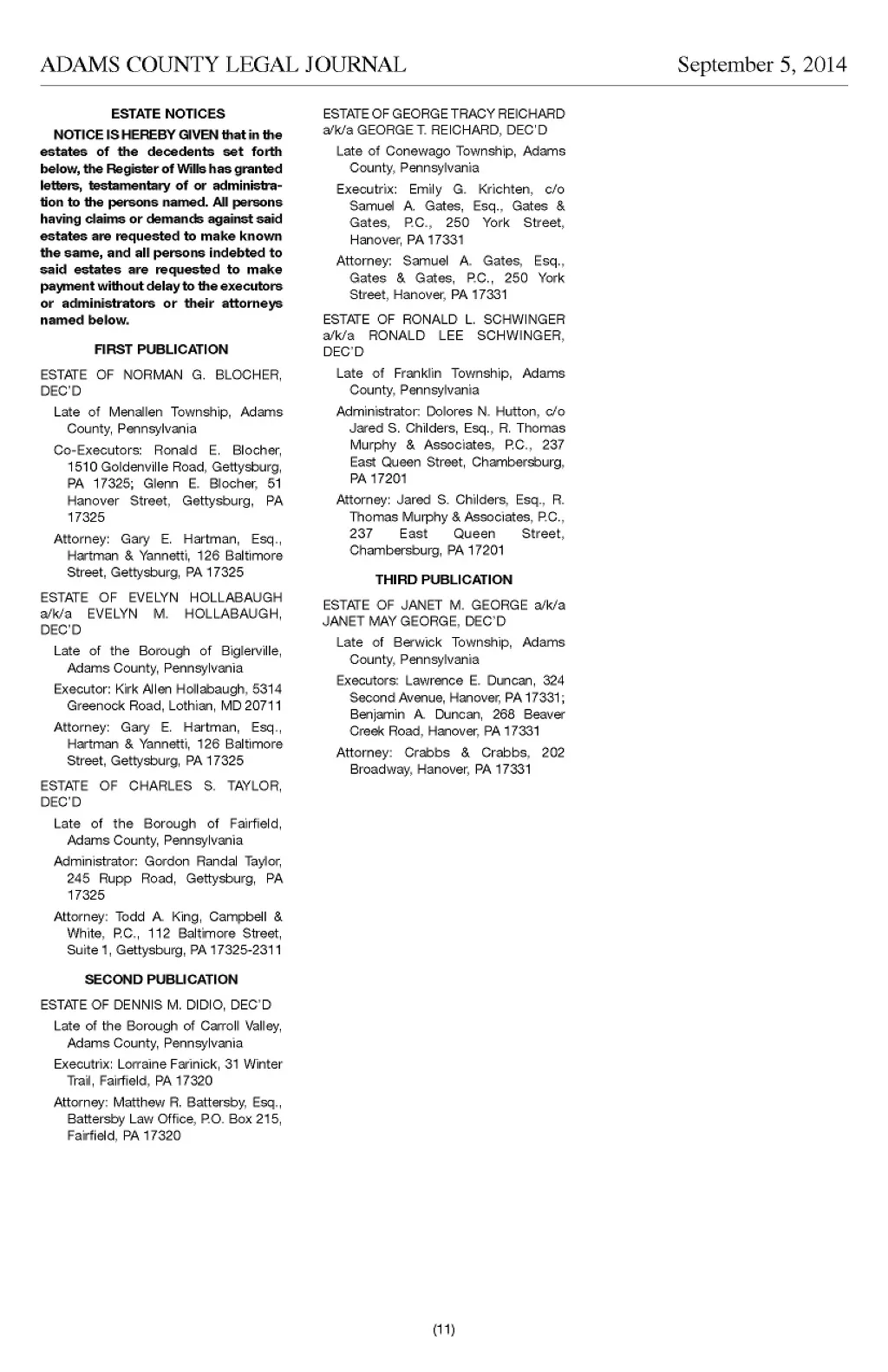 ADAMS COUNTY LEGAL JOURNAL September 5, 2014

ESTATE NOTICES

NOTICE IS HEREBY GIVEN that in the estates of the decedents set forth below, the Register of Wills has granted letters, testamentary of or administration to the persons named. All persons having claims or demands against said estates are requested to make known the same, and all persons indebted to said estates are requested to make payment without delay to the executors or administrators or their attorneys named below.

FIRST PUBLICATION

ESTATE OF NORMAN G. BLOCHER, DEC'D

Late of Menallen Township, Adams County, Pennsylvania

Co-Executors: Ronald E. Blocher, 1510 Goldenville Road, Gettysburg, PA 17325; Glenn E. Blocher, 51 Hanover Street, Gettysburg, PA 17325

Attorney: Gary E. Hartman, Esq., Hartman & Yannetti, 126 Baltimore Street, Gettysburg, PA 17325

ESTATE OF EVELYN HOLLABAUGH a/k/a EVELYN M. HOLLABAUGH, DEC'D

Late of the Borough of Biglerville, Adams County, Pennsylvania

Executor: Kirk Allen Hollabaugh, 5314 Greenock Road, Lothian, MD 20711

Attorney: Gary E. Hartman, Esq., Hartman & Yannetti, 126 Baltimore Street, Gettysburg, PA 17325

ESTATE OF CHARLES S. TAYLOR, DEC'D

Late of the Borough of Fairfield, Adams County, Pennsylvania

Administrator: Gordon Randal Taylor, 245 Rupp Road, Gettysburg, PA 17325

Attorney: Todd A. King, Campbell & White, P.C., 112 Baltimore Street, Suite 1, Gettysburg, PA 17325-2311

SECOND PUBLICATION

ESTATE OF DENNIS M. DIDIO, DEC'D

Late of the Borough of Carroll Valley, Adams County, Pennsylvania

Executrix: Lorraine Farinick, 31 Winter Trail, Fairfield, PA 17320

Attorney: Matthew R. Battersby, Esq., Battersby Law Office, P.O. Box 215, Fairfield, PA 17320

ESTATE OF GEORGE TRACY REICHARD a/k/a GEORGE T. REICHARD, DEC'D

Late of Conewago Township, Adams County, Pennsylvania

Executrix: Emily G. Krichten, c/o Samuel A. Gates, Esq., Gates & Gates, P.C., 250 York Street, Hanover, PA 17331

Attorney: Samuel A. Gates, Esq., Gates & Gates, P.C., 250 York Street, Hanover, PA 17331

ESTATE OF RONALD L. SCHWINGER a/k/a RONALD LEE SCHWINGER, DEC'D

Late of Franklin Township, Adams County, Pennsylvania

Administrator: Dolores N. Hutton, c/o Jared S. Childers, Esq., R. Thomas Murphy & Associates, P.C., 237 East Queen Street, Chambersburg, PA 17201

Attorney: Jared S. Childers, Esq., R. Thomas Murphy & Associates, P.C., 237 East Queen Street, Chambersburg, PA 17201

THIRD PUBLICATION

ESTATE OF JANET M. GEORGE a/k/a JANET MAY GEORGE, DEC'D

Late of Berwick Township, Adams County, Pennsylvania

Executors: Lawrence E. Duncan, 324 Second Avenue, Hanover, PA 17331; Benjamin A. Duncan, 268 Beaver Creek Road, Hanover, PA 17331

Attorney: Crabbs & Crabbs, 202 Broadway, Hanover, PA 17331

(11)